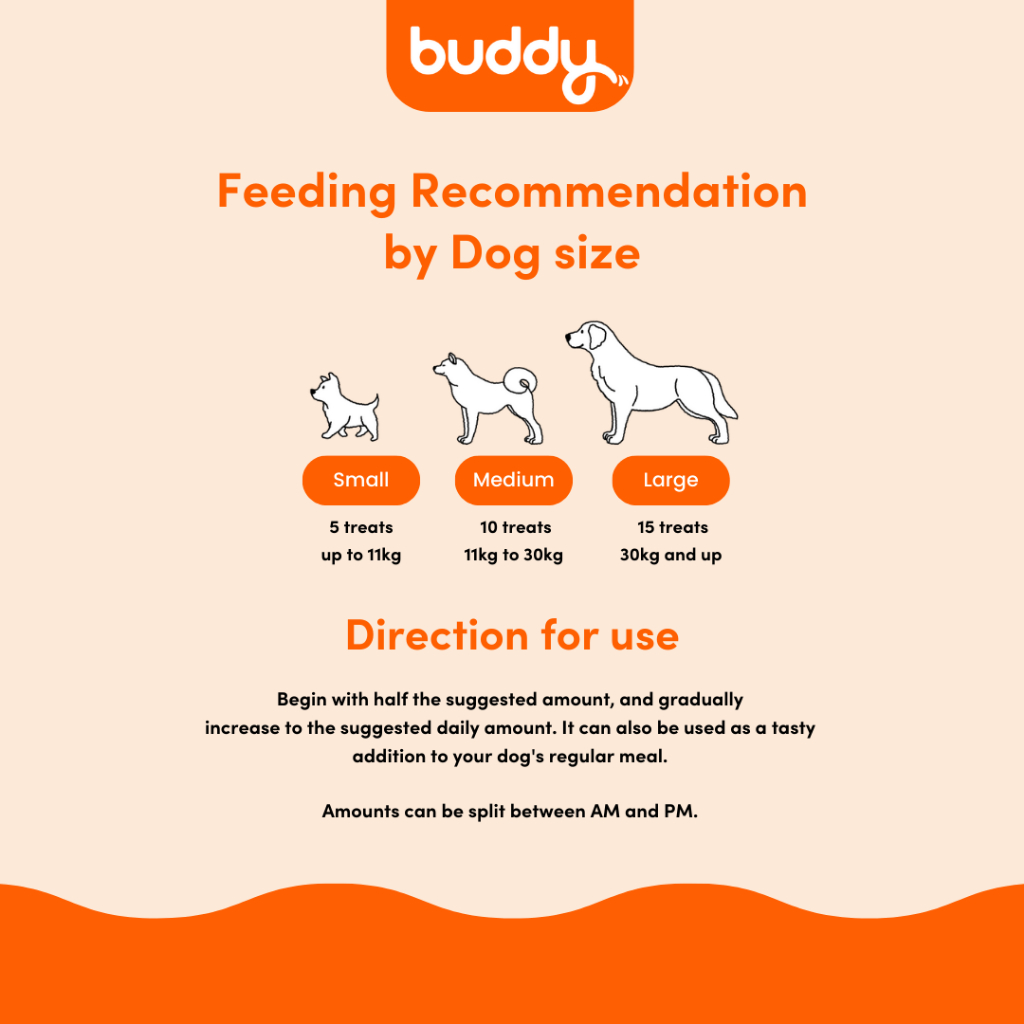 buddy

Feeding Recommendation by Dog size

Small
5 treats
up to 11kg

Medium
10 treats
11kg to 30kg

Large
15 treats
30kg and up

Direction for use

Begin with half the suggested amount, and gradually increase to the suggested daily amount. It can also be used as a tasty addition to your dog's regular meal.

Amounts can be split between AM and PM.